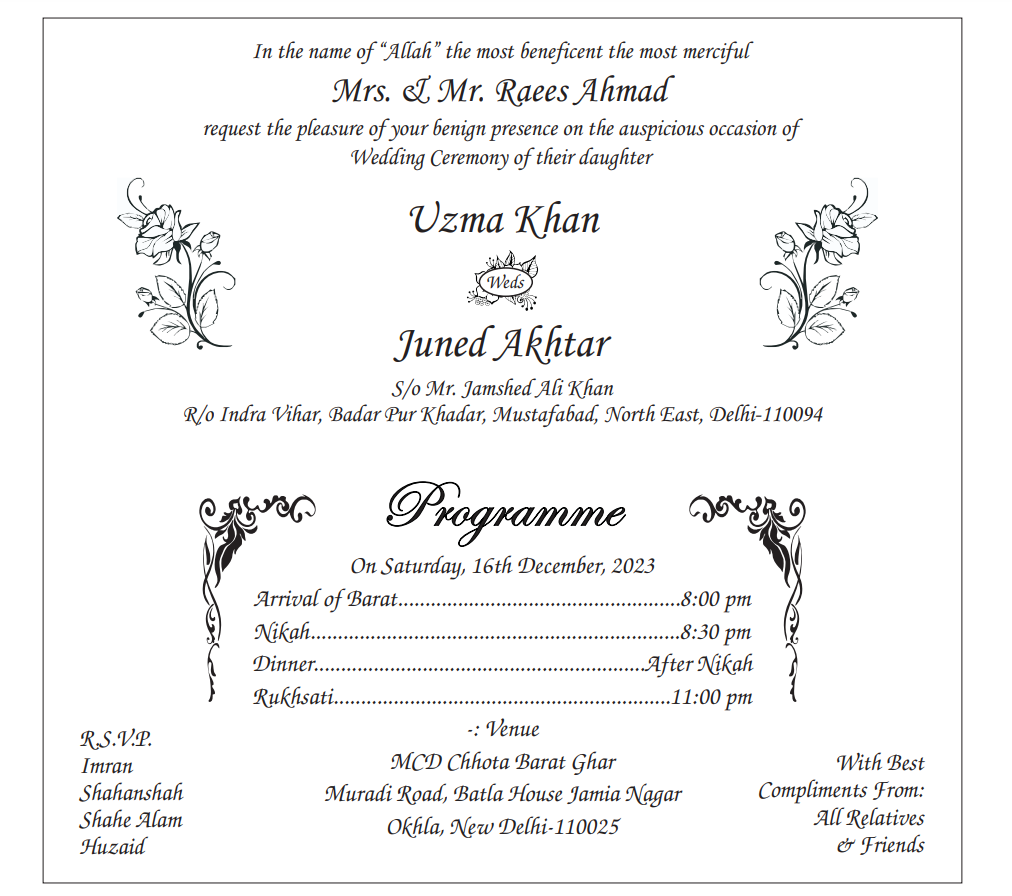 In the name of "Allah" the most beneficent the most merciful

Mrs. & Mr. Raees Ahmad

request the pleasure of your benign presence on the auspicious occasion of Wedding Ceremony of their daughter

Uzma Khan

Weds

Juned Akhtar

S/o Mr. Jamshed Ali Khan
R/o Indra Vihar, Badar Pur Khadar, Mustafabad, North East, Delhi-110094

Programme

On Saturday, 16th December, 2023

Arrival of Barat..................................................8:00 pm
Nikah..................................................................8:30 pm
Dinner...........................................................After Nikah
Rukhsati............................................................11:00 pm

-: Venue
MCD Chhota Barat Ghar
Muradi Road, Batla House Jamia Nagar
Okhla, New Delhi-110025

R.S.V.P.
Imran
Shahanshah
Shahe Alam
Huzaid

With Best
Compliments From:
All Relatives
& Friends